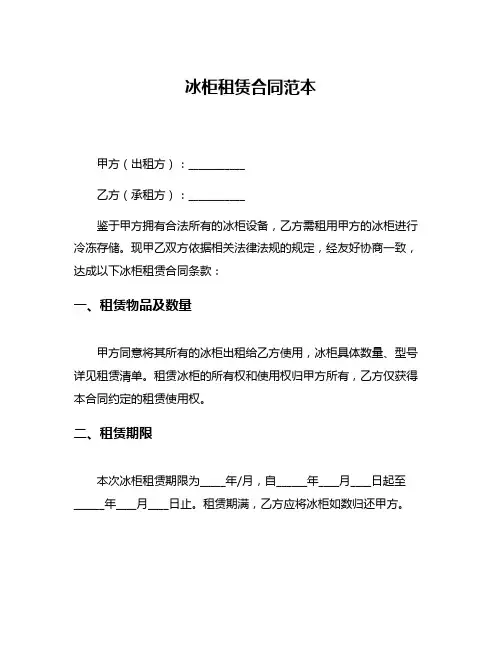 冰柜租赁合同范本

甲方（出租方）：__________

乙方（承租方）：__________

鉴于甲方拥有合法所有的冰柜设备，乙方需租用甲方的冰柜进行冷冻存储。现甲乙双方依据相关法律法规的规定，经友好协商一致，达成以下冰柜租赁合同条款：

一、租赁物品及数量

甲方同意将其所有的冰柜出租给乙方使用，冰柜具体数量、型号详见租赁清单。租赁冰柜的所有权和使用权归甲方所有，乙方仅获得本合同约定的租赁使用权。

二、租赁期限

本次冰柜租赁期限为____年/月，自_____年___月___日起至_____年___月___日止。租赁期满，乙方应将冰柜如数归还甲方。